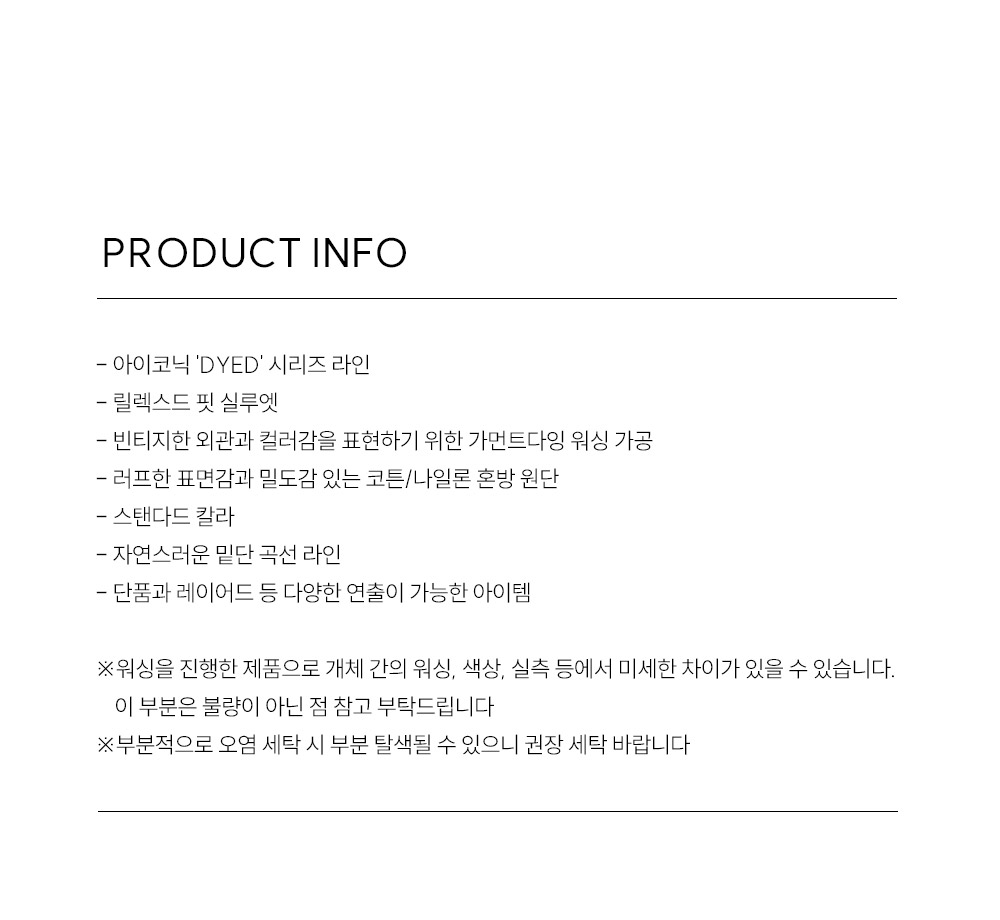 PRODUCT INFO

- 아이코닉 'DYED' 시리즈 라인
- 릴렉스드 핏 실루엣
- 빈티지한 외관과 컬러감을 표현하기 위한 가먼트다잉 워싱 가공
- 러프한 표면감과 밀도감 있는 코튼/나일론 혼방 원단
- 스탠다드 칼라
- 자연스러운 밑단 곡선 라인
- 단품과 레이어드 등 다양한 연출이 가능한 아이템

※워싱을 진행한 제품으로 개체 간의 워싱, 색상, 실측 등에서 미세한 차이가 있을 수 있습니다.
이 부분은 불량이 아닌 점 참고 부탁드립니다
※부분적으로 오염 세탁 시 부분 탈색될 수 있으니 권장 세탁 바랍니다